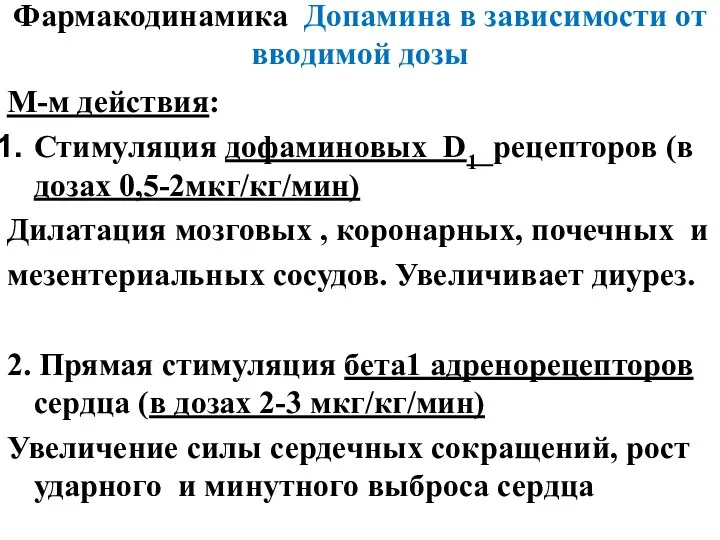 Фармакодинамика Допамина в зависимости от вводимой дозы

М-м действия:

1. Стимуляция дофаминовых $D_1$ рецепторов (в дозах 0,5-2мкг/кг/мин)

Дилатация мозговых , коронарных, почечных и мезентериальных сосудов. Увеличивает диурез.

2. Прямая стимуляция бета1 адренорецепторов сердца (в дозах 2-3 мкг/кг/мин)

Увеличение силы сердечных сокращений, рост ударного и минутного выброса сердца